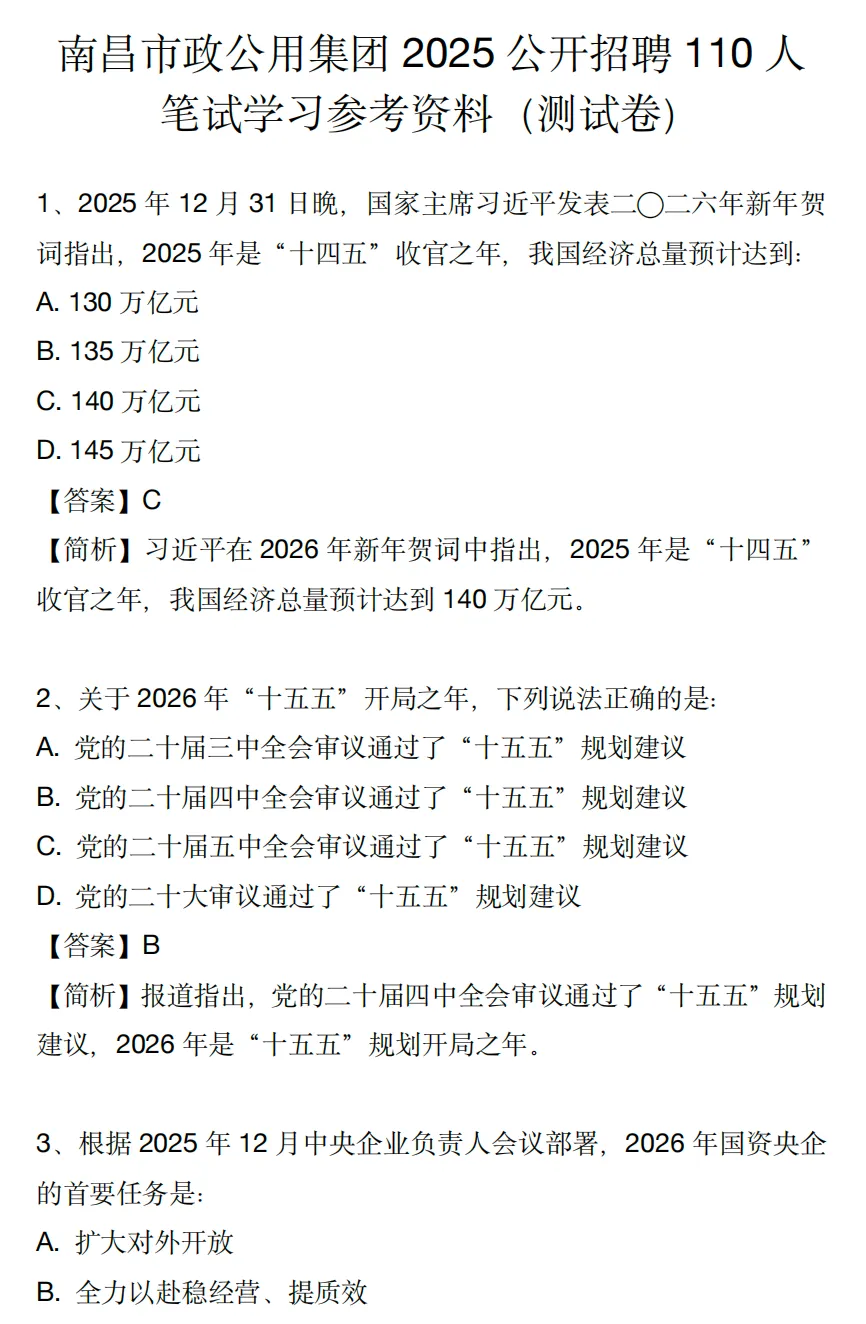 南昌市政公用集团 2025 公开招聘 110 人笔试学习参考资料（测试卷）

1、2025 年 12 月 31 日晚，国家主席习近平发表二〇二六年新年贺词指出，2025 年是“十四五”收官之年，我国经济总量预计达到：
A. 130 万亿元
B. 135 万亿元
C. 140 万亿元
D. 145 万亿元
【答案】C
【简析】习近平在 2026 年新年贺词中指出，2025 年是“十四五”收官之年，我国经济总量预计达到 140 万亿元。

2、关于 2026 年“十五五”开局之年，下列说法正确的是：
A. 党的二十届三中全会审议通过了“十五五”规划建议
B. 党的二十届四中全会审议通过了“十五五”规划建议
C. 党的二十届五中全会审议通过了“十五五”规划建议
D. 党的二十大审议通过了“十五五”规划建议
【答案】B
【简析】报道指出，党的二十届四中全会审议通过了“十五五”规划建议，2026 年是“十五五”规划开局之年。

3、根据 2025 年 12 月中央企业负责人会议部署，2026 年国资央企的首要任务是：
A. 扩大对外开放
B. 全力以赴稳经营、提质效